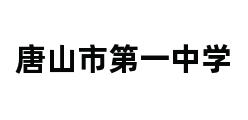 唐山市第一中学